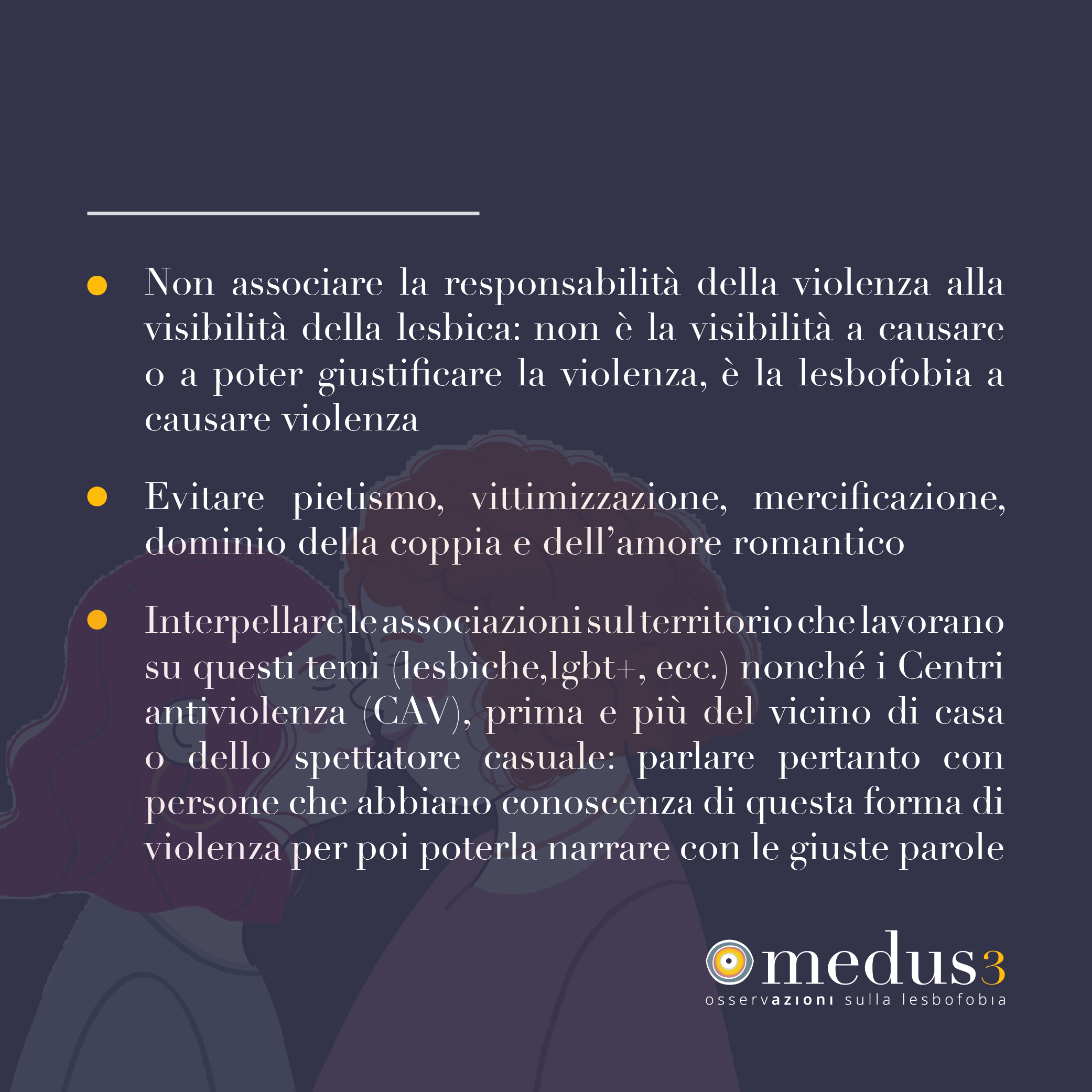 • Non associare la responsabilità della violenza alla visibilità della lesbica: non è la visibilità a causare o a poter giustificare la violenza, è la lesbofobia a causare violenza

• Evitare pietismo, vittimizzazione, mercificazione, dominio della coppia e dell'amore romantico

• Interpellare le associazioni sul territorio che lavorano su questi temi (lesbiche,lgbt+, ecc.) nonché i Centri antiviolenza (CAV), prima e più del vicino di casa o dello spettatore casuale: parlare pertanto con persone che abbiano conoscenza di questa forma di violenza per poi poterla narrare con le giuste parole

medus3
osservazioni sulla lesbofobia